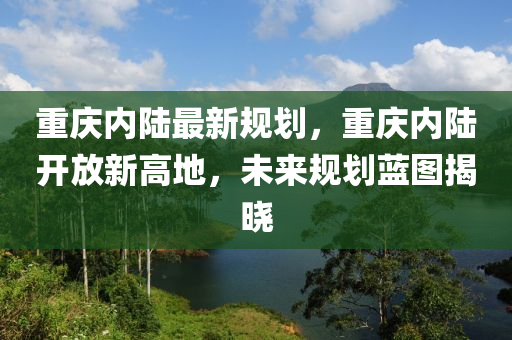 重庆内陆最新规划，重庆内陆开放新高地，未来规划蓝图揭晓